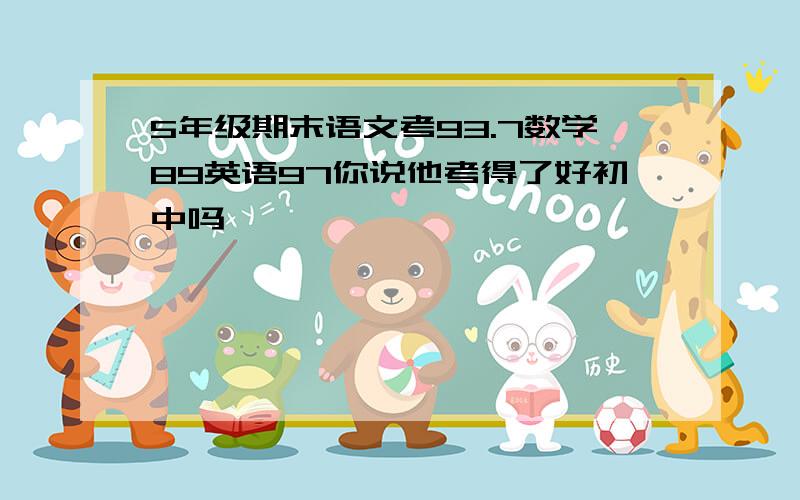 5年级期末语文考93.7数学89英语97你说他考得了好初中吗

x+y=?

school

abc

历史